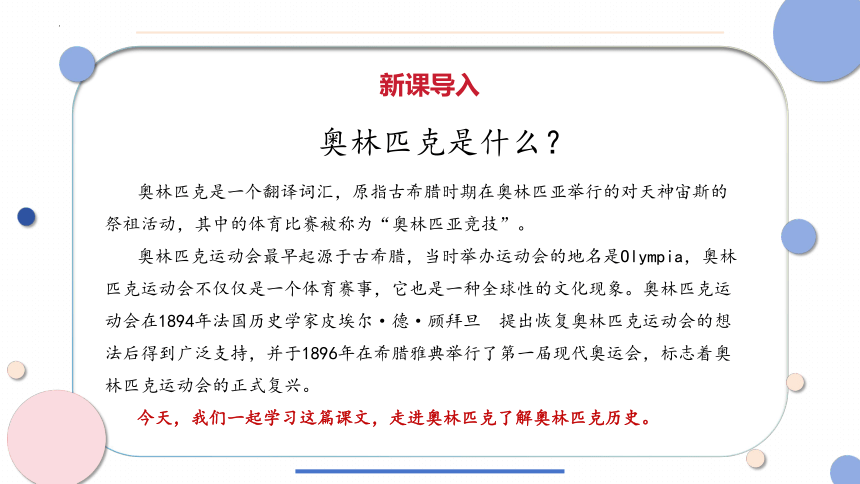 新课导入

奥林匹克是什么？

奥林匹克是一个翻译词汇，原指古希腊时期在奥林匹亚举行的对天神宙斯的祭祖活动，其中的体育比赛被称为“奥林匹亚竞技”。

奥林匹克运动会最早起源于古希腊，当时举办运动会的地名是Olympia，奥林匹克运动会不仅仅是一个体育赛事，它也是一种全球性的文化现象。奥林匹克运动会在1894年法国历史学家皮埃尔·德·顾拜旦　提出恢复奥林匹克运动会的想法后得到广泛支持，并于1896年在希腊雅典举行了第一届现代奥运会，标志着奥林匹克运动会的正式复兴。

今天，我们一起学习这篇课文，走进奥林匹克了解奥林匹克历史。